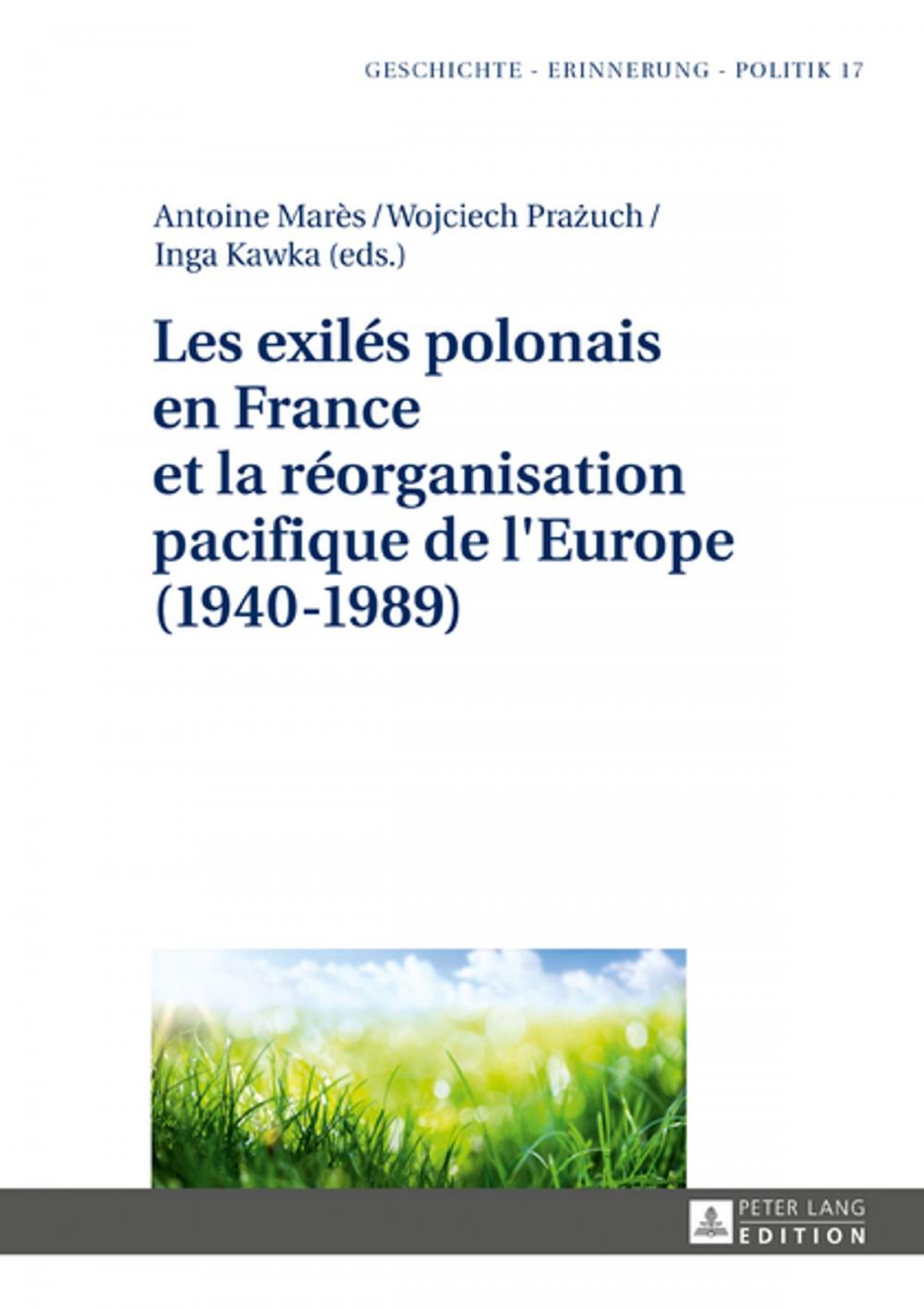 GESCHICHTE - ERINNERUNG - POLITIK 17

Antoine Marès / Wojciech Prażuch / Inga Kawka (eds.)

Les exilés polonais en France et la réorganisation pacifique de l'Europe (1940-1989)

PETER LANG EDITION